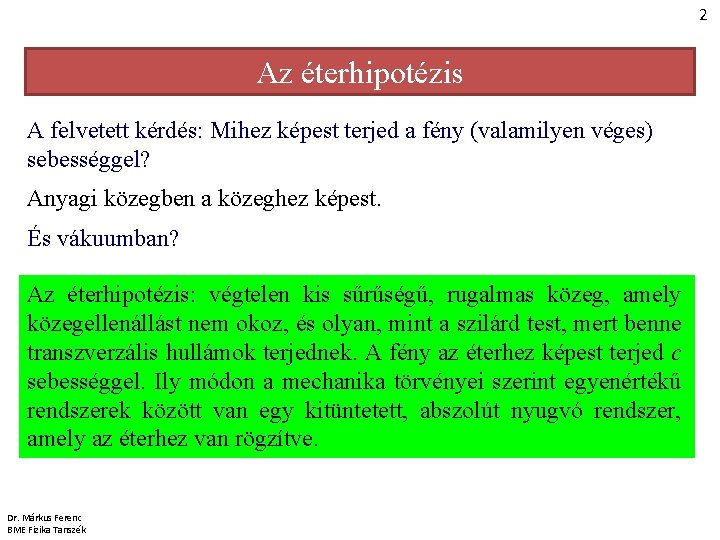 2

Az éterhipotézis

A felvetett kérdés: Mihez képest terjed a fény (valamilyen véges) sebességgel?

Anyagi közegben a közeghez képest.

És vákuumban?

Az éterhipotézis: végtelen kis sűrűségű, rugalmas közeg, amely közegellenállást nem okoz, és olyan, mint a szilárd test, mert benne transzverzális hullámok terjednek. A fény az éterhez képest terjed $c$ sebességgel. Ily módon a mechanika törvényei szerint egyenértékű rendszerek között van egy kitüntetett, abszolút nyugvó rendszer, amely az éterhez van rögzítve.

Dr. Márkus Ferenc
BME Fizika Tanszék